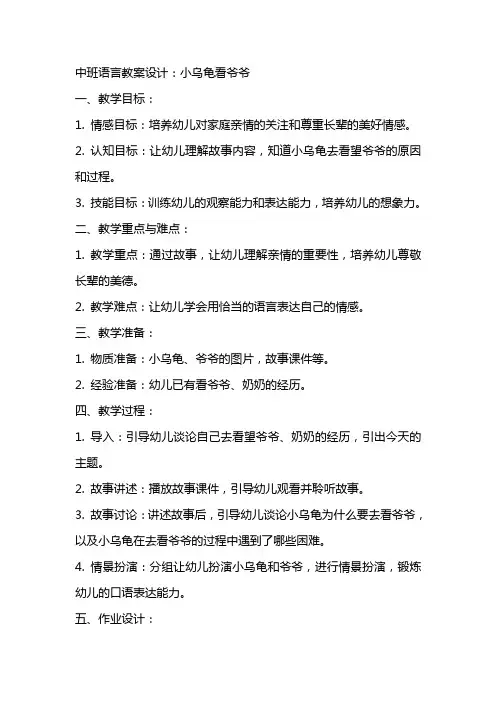 中班语言教案设计：小乌龟看爷爷

一、教学目标：

1. 情感目标：培养幼儿对家庭亲情的关注和尊重长辈的美好情感。

2. 认知目标：让幼儿理解故事内容，知道小乌龟去看望爷爷的原因和过程。

3. 技能目标：训练幼儿的观察能力和表达能力，培养幼儿的想象力。

二、教学重点与难点：

1. 教学重点：通过故事，让幼儿理解亲情的重要性，培养幼儿尊敬长辈的美德。

2. 教学难点：让幼儿学会用恰当的语言表达自己的情感。

三、教学准备：

1. 物质准备：小乌龟、爷爷的图片，故事课件等。

2. 经验准备：幼儿已有看爷爷、奶奶的经历。

四、教学过程：

1. 导入：引导幼儿谈论自己去看望爷爷、奶奶的经历，引出今天的主题。

2. 故事讲述：播放故事课件，引导幼儿观看并聆听故事。

3. 故事讨论：讲述故事后，引导幼儿谈论小乌龟为什么要去看爷爷，以及小乌龟在去看爷爷的过程中遇到了哪些困难。

4. 情景扮演：分组让幼儿扮演小乌龟和爷爷，进行情景扮演，锻炼幼儿的口语表达能力。

五、作业设计：